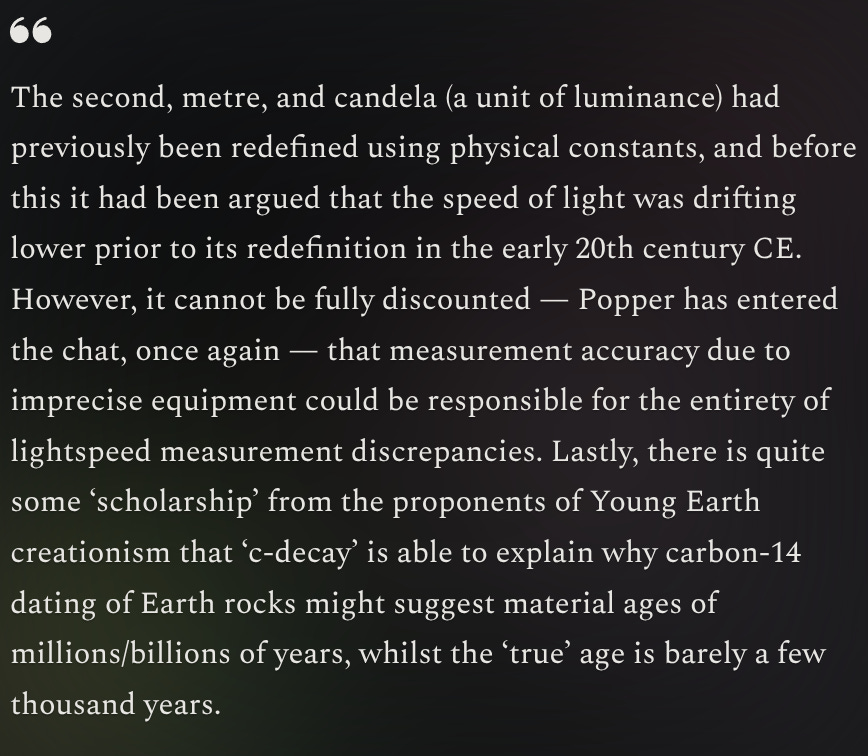 “

The second, metre, and candela (a unit of luminance) had previously been redefined using physical constants, and before this it had been argued that the speed of light was drifting lower prior to its redefinition in the early 20th century CE. However, it cannot be fully discounted — Popper has entered the chat, once again — that measurement accuracy due to imprecise equipment could be responsible for the entirety of lightspeed measurement discrepancies. Lastly, there is quite some ‘scholarship’ from the proponents of Young Earth creationism that ‘c-decay’ is able to explain why carbon-14 dating of Earth rocks might suggest material ages of millions/billions of years, whilst the ‘true’ age is barely a few thousand years.